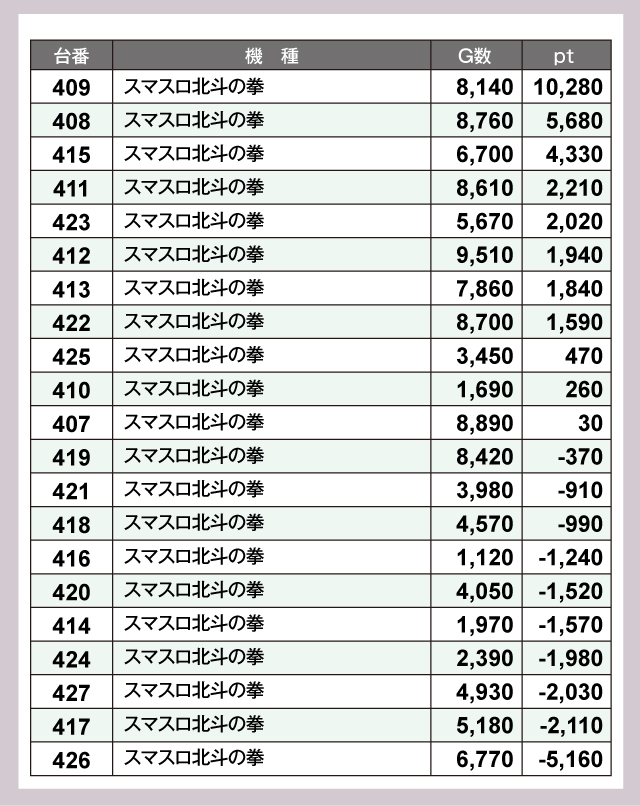 | 台番 | 機　種 | G数 | pt |
|---|---|---|---|
| 409 | スマスロ北斗の拳 | 8,140 | 10,280 |
| 408 | スマスロ北斗の拳 | 8,760 | 5,680 |
| 415 | スマスロ北斗の拳 | 6,700 | 4,330 |
| 411 | スマスロ北斗の拳 | 8,610 | 2,210 |
| 423 | スマスロ北斗の拳 | 5,670 | 2,020 |
| 412 | スマスロ北斗の拳 | 9,510 | 1,940 |
| 413 | スマスロ北斗の拳 | 7,860 | 1,840 |
| 422 | スマスロ北斗の拳 | 8,700 | 1,590 |
| 425 | スマスロ北斗の拳 | 3,450 | 470 |
| 410 | スマスロ北斗の拳 | 1,690 | 260 |
| 407 | スマスロ北斗の拳 | 8,890 | 30 |
| 419 | スマスロ北斗の拳 | 8,420 | -370 |
| 421 | スマスロ北斗の拳 | 3,980 | -910 |
| 418 | スマスロ北斗の拳 | 4,570 | -990 |
| 416 | スマスロ北斗の拳 | 1,120 | -1,240 |
| 420 | スマスロ北斗の拳 | 4,050 | -1,520 |
| 414 | スマスロ北斗の拳 | 1,970 | -1,570 |
| 424 | スマスロ北斗の拳 | 2,390 | -1,980 |
| 427 | スマスロ北斗の拳 | 4,930 | -2,030 |
| 417 | スマスロ北斗の拳 | 5,180 | -2,110 |
| 426 | スマスロ北斗の拳 | 6,770 | -5,160 |